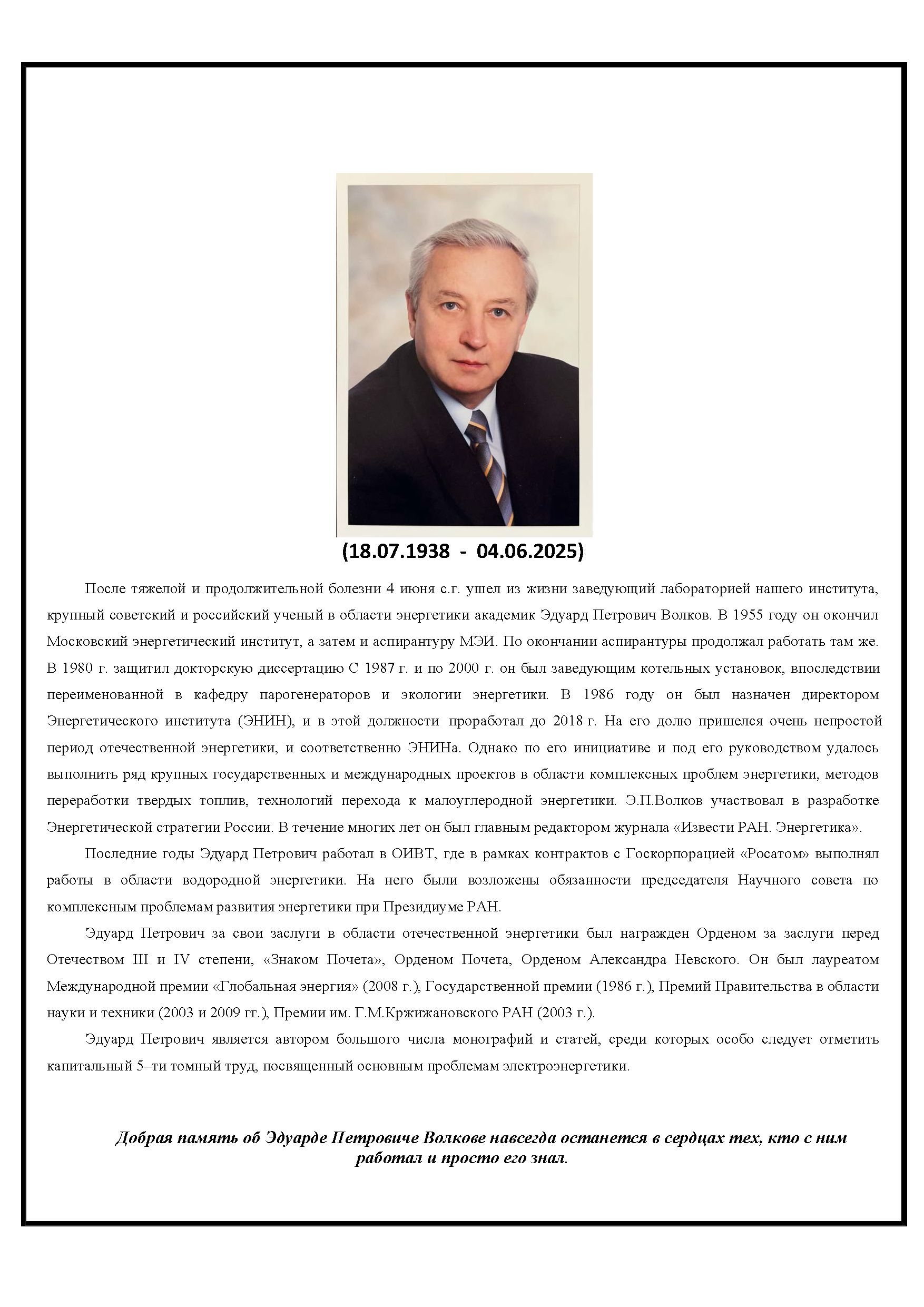 (18.07.1938 - 04.06.2025)

После тяжелой и продолжительной болезни 4 июня с.г. ушел из жизни заведующий лабораторией нашего института, крупный советский и российский ученый в области энергетики академик Эдуард Петрович Волков. В 1955 году он окончил Московский энергетический институт, а затем и аспирантуру МЭИ. По окончании аспирантуры продолжал работать там же. В 1980 г. защитил докторскую диссертацию С 1987 г. и по 2000 г. он был заведующим котельных установок, впоследствии переименованной в кафедру парогенераторов и экологии энергетики. В 1986 году он был назначен директором Энергетического института (ЭНИН), и в этой должности проработал до 2018 г. На его долю пришелся очень непростой период отечественной энергетики, и соответственно ЭНИНа. Однако по его инициативе и под его руководством удалось выполнить ряд крупных государственных и международных проектов в области комплексных проблем энергетики, методов переработки твердых топлив, технологий перехода к малоуглеродной энергетики. Э.П.Волков участвовал в разработке Энергетической стратегии России. В течение многих лет он был главным редактором журнала «Извести РАН. Энергетика».

Последние годы Эдуард Петрович работал в ОИВТ, где в рамках контрактов с Госкорпорацией «Росатом» выполнял работы в области водородной энергетики. На него были возложены обязанности председателя Научного совета по комплексным проблемам развития энергетики при Президиуме РАН.

Эдуард Петрович за свои заслуги в области отечественной энергетики был награжден Орденом за заслуги перед Отечеством III и IV степени, «Знаком Почета», Орденом Почета, Орденом Александра Невского. Он был лауреатом Международной премии «Глобальная энергия» (2008 г.), Государственной премии (1986 г.), Премий Правительства в области науки и техники (2003 и 2009 гг.), Премии им. Г.М.Кржижановского РАН (2003 г.).

Эдуард Петрович является автором большого числа монографий и статей, среди которых особо следует отметить капитальный 5–ти томный труд, посвященный основным проблемам электроэнергетики.

Добрая память об Эдуарде Петровиче Волкове навсегда останется в сердцах тех, кто с ним работал и просто его знал.